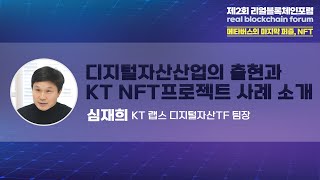 제2회 리얼블록체인포럼
real blockchain forum
메타버스의 마지막 퍼즐, NFT

디지털자산산업의 출현과
KT NFT프로젝트 사례 소개

심재희 KT 랩스 디지털자산TF 팀장